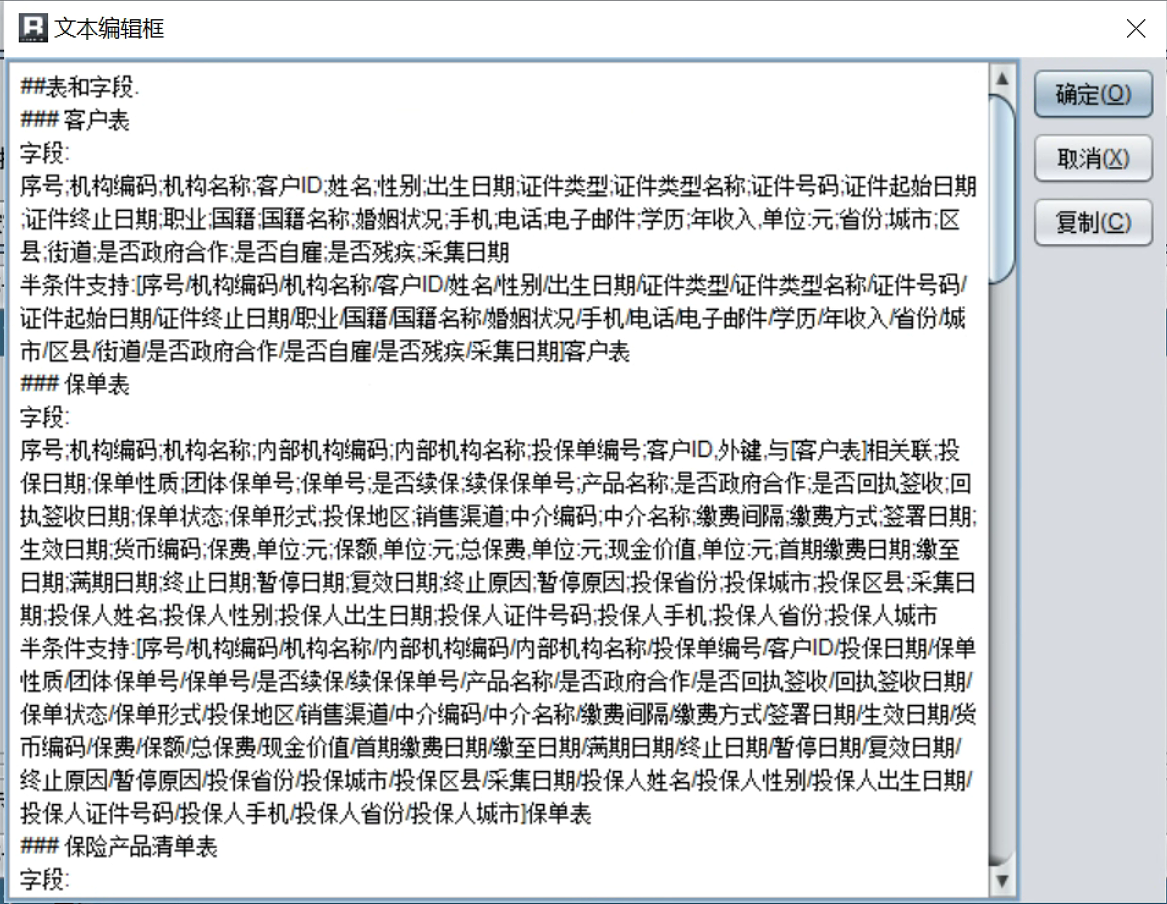 文本编辑框

##表和字段.
### 客户表
字段:
序号;机构编码;机构名称;客户ID;姓名;性别;出生日期;证件类型;证件类型名称;证件号码;证件起始日期;证件终止日期;职业;国籍;国籍名称;婚姻状况;手机;电话;电子邮件;学历;年收入,单位:元;省份;城市;区县;街道;是否政府合作;是否自雇;是否残疾;采集日期
半条件支持:[序号/机构编码/机构名称/客户ID/姓名/性别/出生日期/证件类型/证件类型名称/证件号码/证件起始日期/证件终止日期/职业/国籍/国籍名称/婚姻状况/手机/电话/电子邮件/学历/年收入/省份/城市/区县/街道/是否政府合作/是否自雇/是否残疾/采集日期]客户表
### 保单表
字段:
序号;机构编码;机构名称;内部机构编码;内部机构名称;投保单编号;客户ID,外键,与[客户表]相关联;投保日期;保单性质;团体保单号;保单号;是否续保;续保保单号;产品名称;是否政府合作;是否回执签收;回执签收日期;保单状态;保单形式;投保地区;销售渠道;中介编码;中介名称;缴费间隔;缴费方式;签署日期;生效日期;货币编码;保费,单位:元;保额,单位:元;总保费,单位:元;现金价值,单位:元;首期缴费日期;缴至日期;满期日期;终止日期;暂停日期;复效日期;终止原因;暂停原因;投保省份;投保城市;投保区县;采集日期;投保人姓名;投保人性别;投保人出生日期;投保人证件号码;投保人手机;投保人省份;投保人城市
半条件支持:[序号/机构编码/机构名称/内部机构编码/内部机构名称/投保单编号/客户ID/投保日期/保单性质/团体保单号/保单号/是否续保/续保保单号/产品名称/是否政府合作/是否回执签收/回执签收日期/保单状态/保单形式/投保地区/销售渠道/中介编码/中介名称/缴费间隔/缴费方式/签署日期/生效日期/货币编码/保费/保额/总保费/现金价值/首期缴费日期/缴至日期/满期日期/终止日期/暂停日期/复效日期/终止原因/暂停原因/投保省份/投保城市/投保区县/采集日期/投保人姓名/投保人性别/投保人出生日期/投保人证件号码/投保人手机/投保人省份/投保人城市]保单表
### 保险产品清单表
字段:

确定(O)
取消(X)
复制(C)